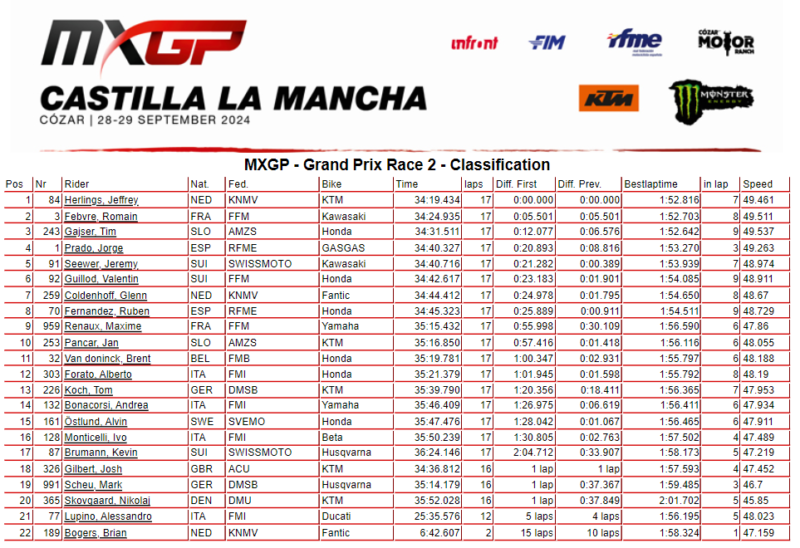 MXGP

CASTILLA LA MANCHA
CÓZAR | 28-29 SEPTEMBER 2024

infront FIM rfme CÓZAR MOTOR RANCH
KTM MONSTER ENERGY

MXGP - Grand Prix Race 2 - Classification

| Pos | Nr | Rider | Nat. | Fed. | Bike | Time | laps | Diff. First | Diff. Prev. | Bestlaptime | in lap | Speed |
|---|---|---|---|---|---|---|---|---|---|---|---|---|
| 1 | 84 | Herlings, Jeffrey | NED | KNMV | KTM | 34:19.434 | 17 | 0:00.000 | 0:00.000 | 1:52.816 | 7 | 49.461 |
| 2 | 3 | Febvre, Romain | FRA | FFM | Kawasaki | 34:24.935 | 17 | 0:05.501 | 0:05.501 | 1:52.703 | 8 | 49.511 |
| 3 | 243 | Gajser, Tim | SLO | AMZS | Honda | 34:31.511 | 17 | 0:12.077 | 0:06.576 | 1:52.642 | 9 | 49.537 |
| 4 | 1 | Prado, Jorge | ESP | RFME | GASGAS | 34:40.327 | 17 | 0:20.893 | 0:08.816 | 1:53.270 | 3 | 49.263 |
| 5 | 91 | Seewer, Jeremy | SUI | SWISSMOTO | Kawasaki | 34:40.716 | 17 | 0:21.282 | 0:00.389 | 1:53.939 | 7 | 48.974 |
| 6 | 92 | Guillod, Valentin | SUI | FFM | Honda | 34:42.617 | 17 | 0:23.183 | 0:01.901 | 1:54.085 | 9 | 48.911 |
| 7 | 259 | Coldenhoff, Glenn | NED | KNMV | Fantic | 34:44.412 | 17 | 0:24.978 | 0:01.795 | 1:54.650 | 8 | 48.67 |
| 8 | 70 | Fernandez, Ruben | ESP | RFME | Honda | 34:45.323 | 17 | 0:25.889 | 0:00.911 | 1:54.511 | 9 | 48.729 |
| 9 | 959 | Renaux, Maxime | FRA | FFM | Yamaha | 35:15.432 | 17 | 0:55.998 | 0:30.109 | 1:56.590 | 6 | 47.86 |
| 10 | 253 | Pancar, Jan | SLO | AMZS | KTM | 35:16.850 | 17 | 0:57.416 | 0:01.418 | 1:56.116 | 6 | 48.055 |
| 11 | 32 | Van doninck, Brent | BEL | FMB | Honda | 35:19.781 | 17 | 1:00.347 | 0:02.931 | 1:55.797 | 6 | 48.188 |
| 12 | 303 | Forato, Alberto | ITA | FMI | Honda | 35:21.379 | 17 | 1:01.945 | 0:01.598 | 1:55.792 | 8 | 48.19 |
| 13 | 226 | Koch, Tom | GER | DMSB | KTM | 35:39.790 | 17 | 1:20.356 | 0:18.411 | 1:56.365 | 7 | 47.953 |
| 14 | 132 | Bonacorsi, Andrea | ITA | FMI | Yamaha | 35:46.409 | 17 | 1:26.975 | 0:06.619 | 1:56.411 | 6 | 47.934 |
| 15 | 161 | Östlund, Alvin | SWE | SVEMO | Honda | 35:47.476 | 17 | 1:28.042 | 0:01.067 | 1:56.465 | 6 | 47.911 |
| 16 | 128 | Monticelli, Ivo | ITA | FMI | Beta | 35:50.239 | 17 | 1:30.805 | 0:02.763 | 1:57.502 | 4 | 47.489 |
| 17 | 87 | Brumann, Kevin | SUI | SWISSMOTO | Husqvarna | 36:24.146 | 17 | 2:04.712 | 0:33.907 | 1:58.173 | 5 | 47.219 |
| 18 | 326 | Gilbert, Josh | GBR | ACU | KTM | 34:36.812 | 16 | 1 lap | 1 lap | 1:57.593 | 4 | 47.452 |
| 19 | 991 | Scheu, Mark | GER | DMSB | Husqvarna | 35:14.179 | 16 | 1 lap | 0:37.367 | 1:59.485 | 3 | 46.7 |
| 20 | 365 | Skovgaard, Nikolaj | DEN | DMU | KTM | 35:52.028 | 16 | 1 lap | 0:37.849 | 2:01.702 | 5 | 45.85 |
| 21 | 77 | Lupino, Alessandro | ITA | FMI | Ducati | 25:35.576 | 12 | 5 laps | 4 laps | 1:56.195 | 5 | 48.023 |
| 22 | 189 | Bogers, Brian | NED | KNMV | Fantic | 6:42.607 | 2 | 15 laps | 10 laps | 1:58.324 | 1 | 47.159 |